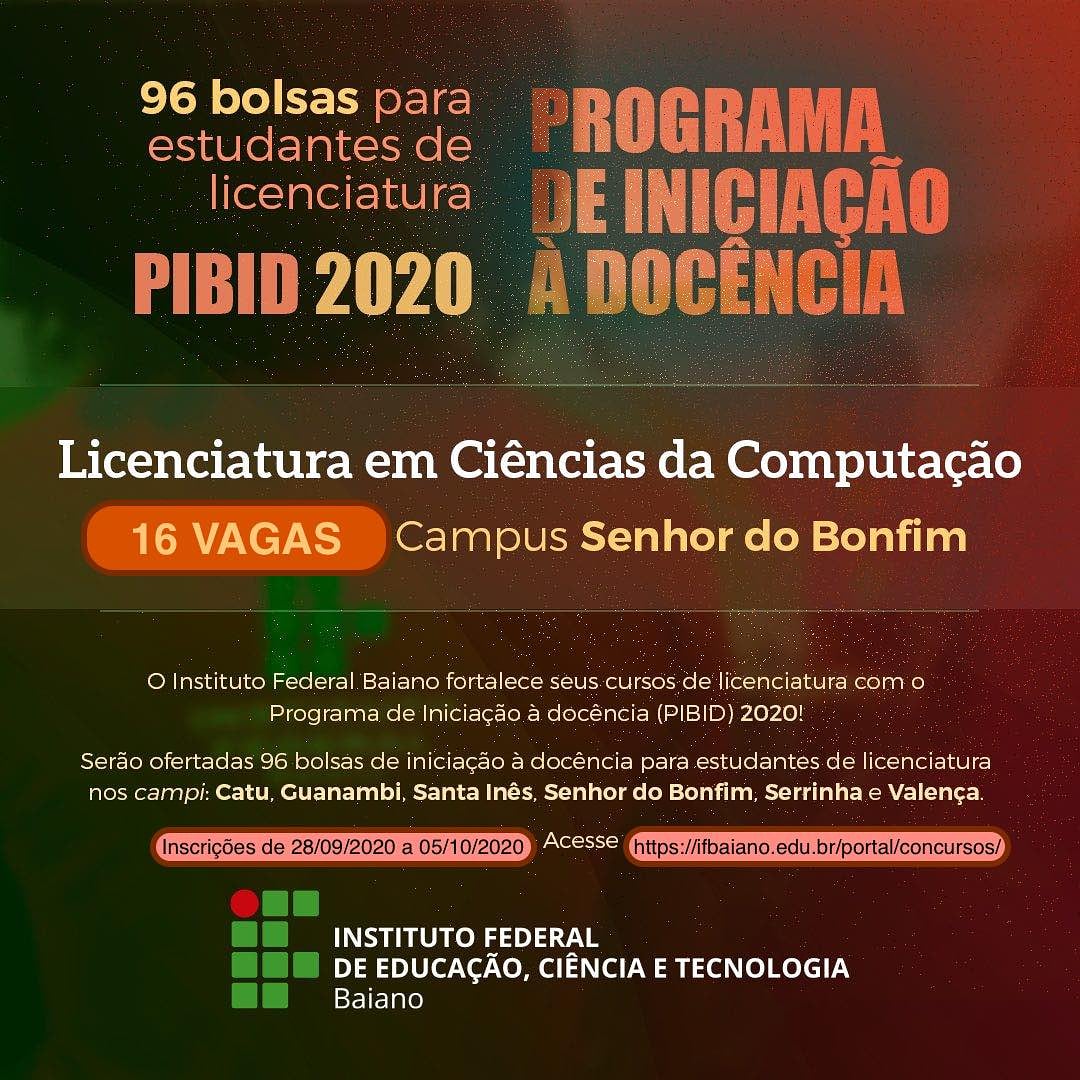 96 bolsas para estudantes de licenciatura

PIBID 2020

PROGRAMA DE INICIAÇÃO À DOCÊNCIA

Licenciatura em Ciências da Computação

16 VAGAS Campus Senhor do Bonfim

O Instituto Federal Baiano fortalece seus cursos de licenciatura com o Programa de Iniciação à docência (PIBID) 2020!

Serão ofertadas 96 bolsas de iniciação à docência para estudantes de licenciatura nos campi: Catu, Guanambi, Santa Inês, Senhor do Bonfim, Serrinha e Valença.

Inscrições de 28/09/2020 a 05/10/2020 Acesse https://ifbaiano.edu.br/portal/concursos/

INSTITUTO FEDERAL
DE EDUCAÇÃO, CIÊNCIA E TECNOLOGIA
Baiano